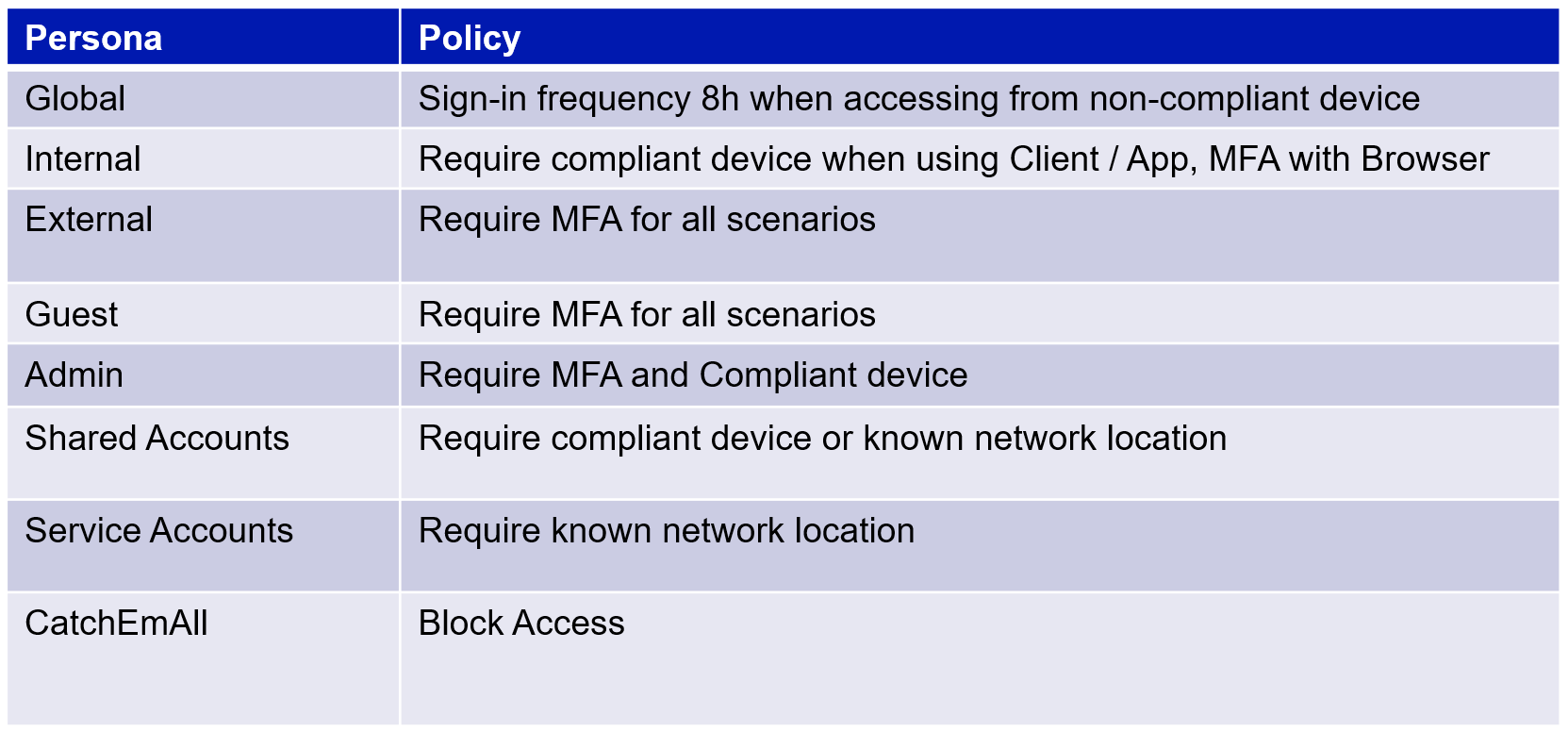 | Persona | Policy |
|---|---|
| Global | Sign-in frequency 8h when accessing from non-compliant device |
| Internal | Require compliant device when using Client / App, MFA with Browser |
| External | Require MFA for all scenarios |
| Guest | Require MFA for all scenarios |
| Admin | Require MFA and Compliant device |
| Shared Accounts | Require compliant device or known network location |
| Service Accounts | Require known network location |
| CatchEmAll | Block Access |